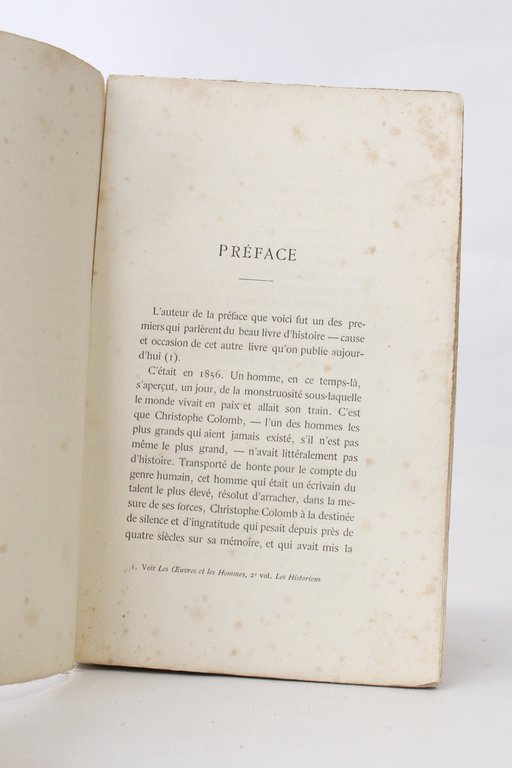 PRÉFACE

L'auteur de la préface que voici fut un des premiers qui parlèrent du beau livre d'histoire — cause et occasion de cet autre livre qu'on publie aujourd'hui (1).

C'était en 1856. Un homme, en ce temps-là, s'aperçut, un jour, de la monstruosité sous-laquelle le monde vivait en paix et allait son train. C'est que Christophe Colomb, — l'un des hommes les plus grands qui aient jamais existé, s'il n'est pas même le plus grand, — n'avait littéralement pas d'histoire. Transporté de honte pour le compte du genre humain, cet homme qui était un écrivain du talent le plus élevé, résolut d'arracher, dans la mesure de ses forces, Christophe Colomb à la destinée de silence et d'ingratitude qui pesait depuis près de quatre siècles sur sa mémoire, et qui avait mis la

1. Voir Les Œuvres et les Hommes, 2e vol. Les Historiens